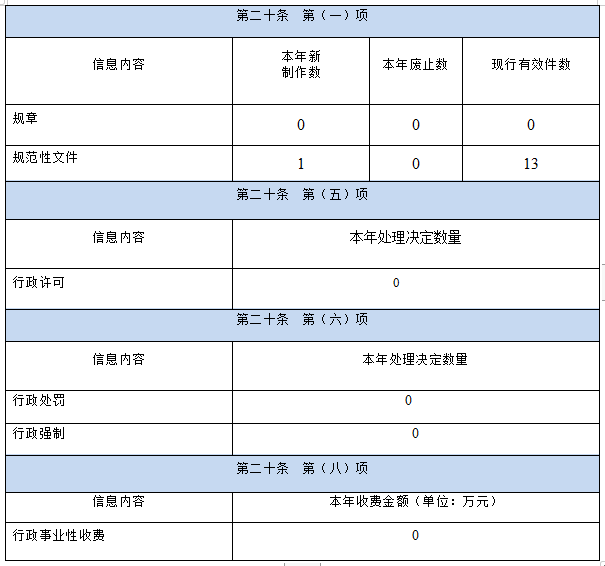 | 第二十条　第（一）项 | | | |
|---|---|---|---|
| 信息内容 | 本年新制作数 | 本年废止数 | 现行有效件数 |
| 规章 | 0 | 0 | 0 |
| 规范性文件 | 1 | 0 | 13 |

| 第二十条　第（五）项 | |
|---|---|
| 信息内容 | 本年处理决定数量 |
| 行政许可 | 0 |

| 第二十条　第（六）项 | |
|---|---|
| 信息内容 | 本年处理决定数量 |
| 行政处罚 | 0 |
| 行政强制 | 0 |

| 第二十条　第（八）项 | |
|---|---|
| 信息内容 | 本年收费金额（单位：万元） |
| 行政事业性收费 | 0 |